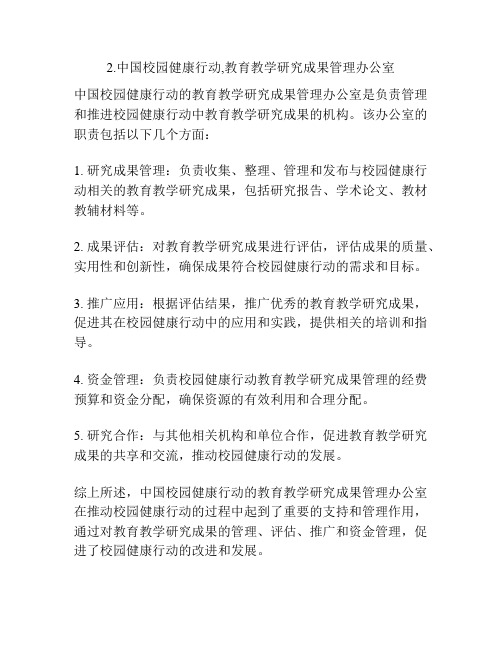 2.中国校园健康行动,教育教学研究成果管理办公室

中国校园健康行动的教育教学研究成果管理办公室是负责管理和推进校园健康行动中教育教学研究成果的机构。该办公室的职责包括以下几个方面：

1. 研究成果管理：负责收集、整理、管理和发布与校园健康行动相关的教育教学研究成果，包括研究报告、学术论文、教材教辅材料等。

2. 成果评估：对教育教学研究成果进行评估，评估成果的质量、实用性和创新性，确保成果符合校园健康行动的需求和目标。

3. 推广应用：根据评估结果，推广优秀的教育教学研究成果，促进其在校园健康行动中的应用和实践，提供相关的培训和指导。

4. 资金管理：负责校园健康行动教育教学研究成果管理的经费预算和资金分配，确保资源的有效利用和合理分配。

5. 研究合作：与其他相关机构和单位合作，促进教育教学研究成果的共享和交流，推动校园健康行动的发展。

综上所述，中国校园健康行动的教育教学研究成果管理办公室在推动校园健康行动的过程中起到了重要的支持和管理作用，通过对教育教学研究成果的管理、评估、推广和资金管理，促进了校园健康行动的改进和发展。